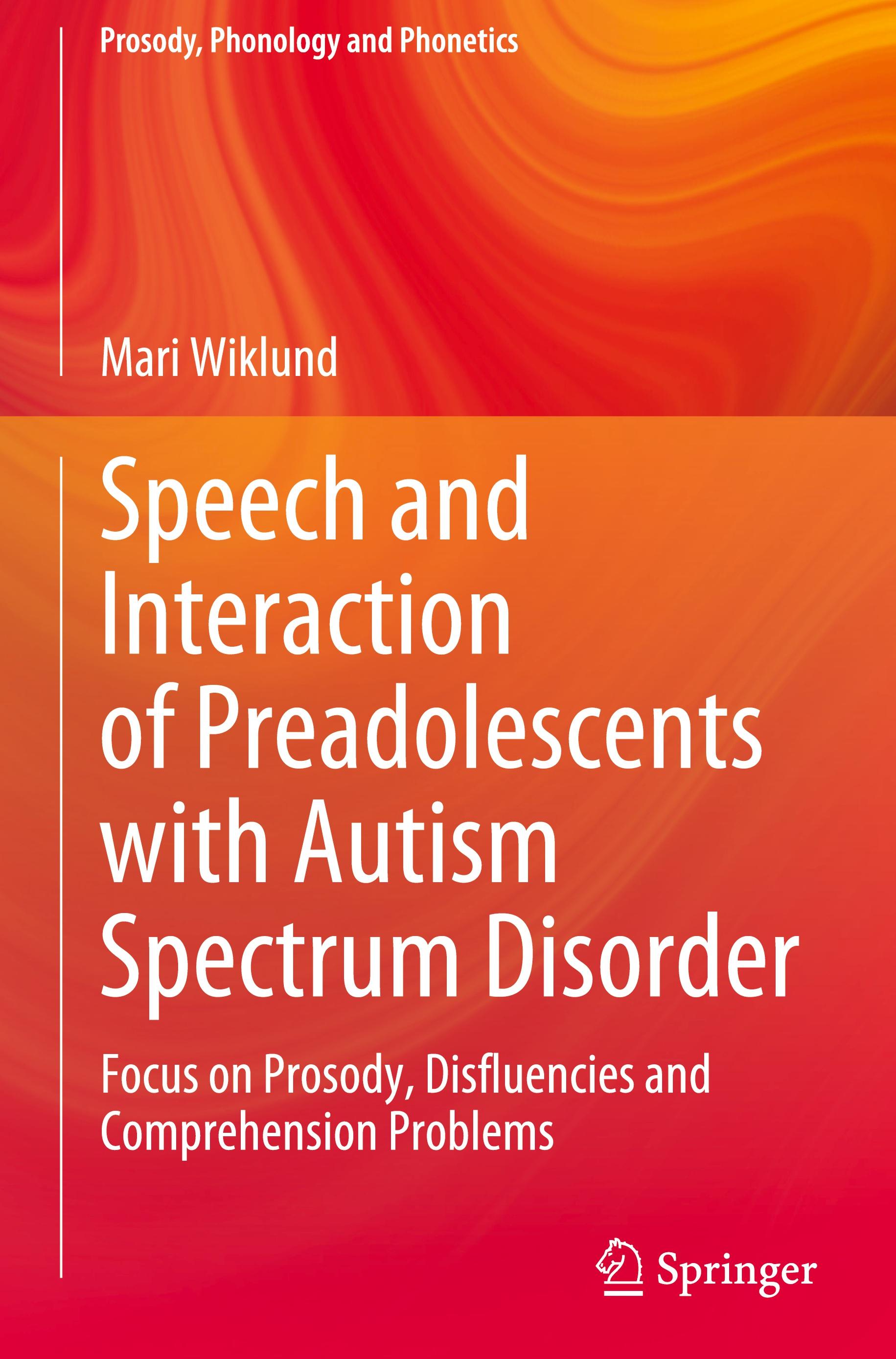 Prosody, Phonology and Phonetics

Mari Wiklund

Speech and Interaction of Preadolescents with Autism Spectrum Disorder

Focus on Prosody, Disfluencies and Comprehension Problems

Springer